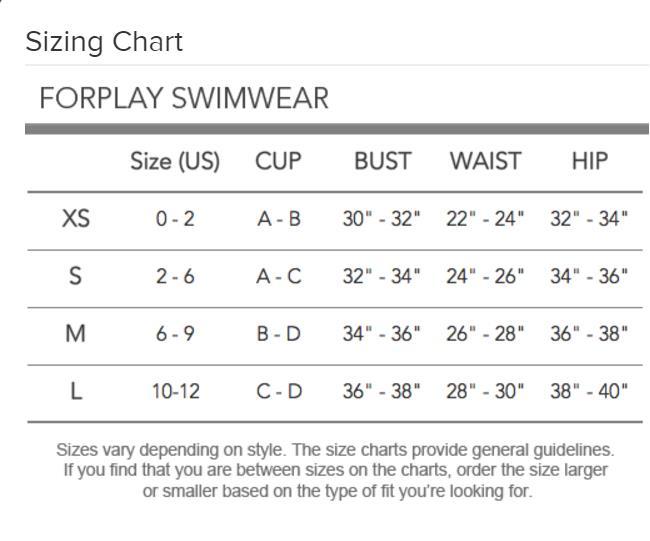 Sizing Chart

FORPLAY SWIMWEAR

| | Size (US) | CUP | BUST | WAIST | HIP |
|---|---|---|---|---|---|
| XS | 0 - 2 | A - B | 30" - 32" | 22" - 24" | 32" - 34" |
| S | 2 - 6 | A - C | 32" - 34" | 24" - 26" | 34" - 36" |
| M | 6 - 9 | B - D | 34" - 36" | 26" - 28" | 36" - 38" |
| L | 10-12 | C - D | 36" - 38" | 28" - 30" | 38" - 40" |

Sizes vary depending on style. The size charts provide general guidelines. If you find that you are between sizes on the charts, order the size larger or smaller based on the type of fit you're looking for.